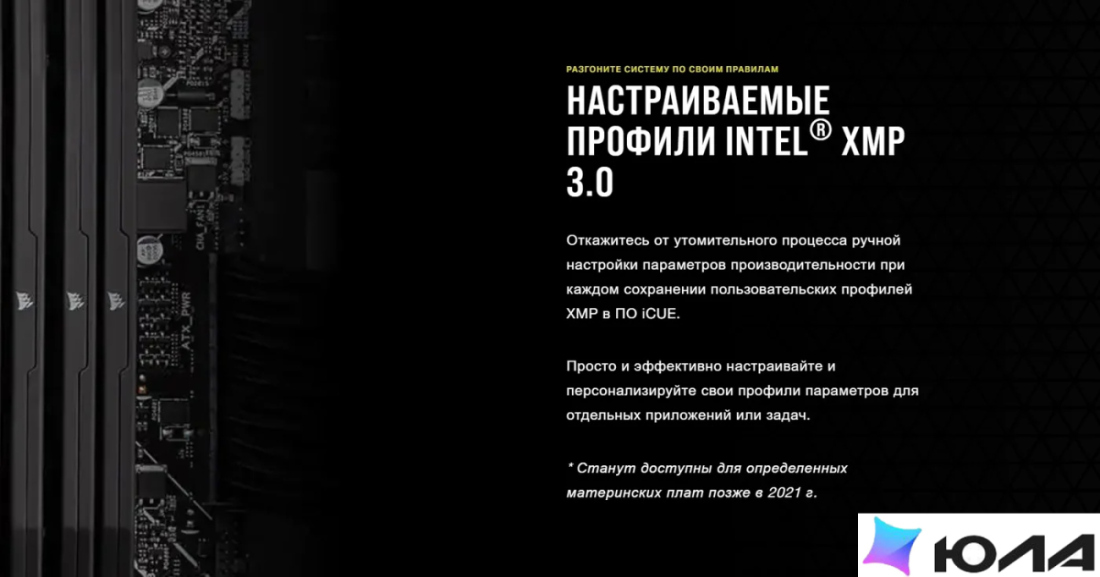 CHA_FAN1

ATX_PWR

РАЗГОНИТЕ СИСТЕМУ ПО СВОИМ ПРАВИЛАМ

НАСТРАИВАЕМЫЕ ПРОФИЛИ INTEL® XMP 3.0

Откажитесь от утомительного процесса ручной настройки параметров производительности при каждом сохранении пользовательских профилей XMP в ПО iCUE.

Просто и эффективно настраивайте и персонализируйте свои профили параметров для отдельных приложений или задач.

* Станут доступны для определенных материнских плат позже в 2021 г.

ЮЛА